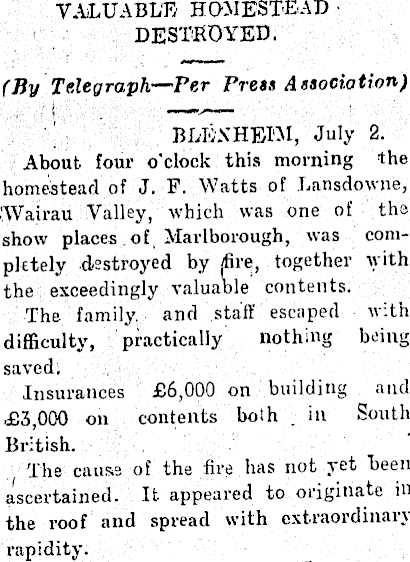 VALUABLE HOMESTEAD DESTROYED.

(By Telegraph—Per Press Association)

BLENHEIM, July 2.

About four o'clock this morning the homestead of J. F. Watts of Lansdowne, Wairau Valley, which was one of the show places of Marlborough, was completely destroyed by fire, together with the exceedingly valuable contents.

The family and staff escaped with difficulty, practically nothing being saved.

Insurances £6,000 on building and £3,000 on contents both in South British.

The cause of the fire has not yet been ascertained. It appeared to originate in the roof and spread with extraordinary rapidity.